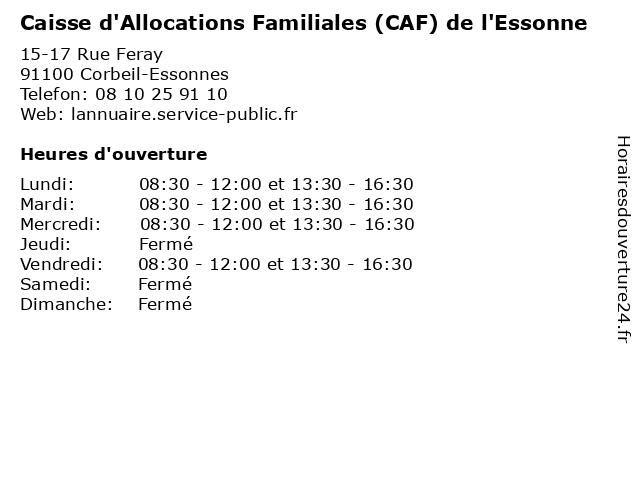 Caisse d'Allocations Familiales (CAF) de l'Essonne

15-17 Rue Feray
91100 Corbeil-Essonnes
Telefon: 08 10 25 91 10
Web: lannuaire.service-public.fr

Heures d'ouverture

| | |
|---|---|
| Lundi: | 08:30 - 12:00 et 13:30 - 16:30 |
| Mardi: | 08:30 - 12:00 et 13:30 - 16:30 |
| Mercredi: | 08:30 - 12:00 et 13:30 - 16:30 |
| Jeudi: | Fermé |
| Vendredi: | 08:30 - 12:00 et 13:30 - 16:30 |
| Samedi: | Fermé |
| Dimanche: | Fermé |

Horairesdouverture24.fr